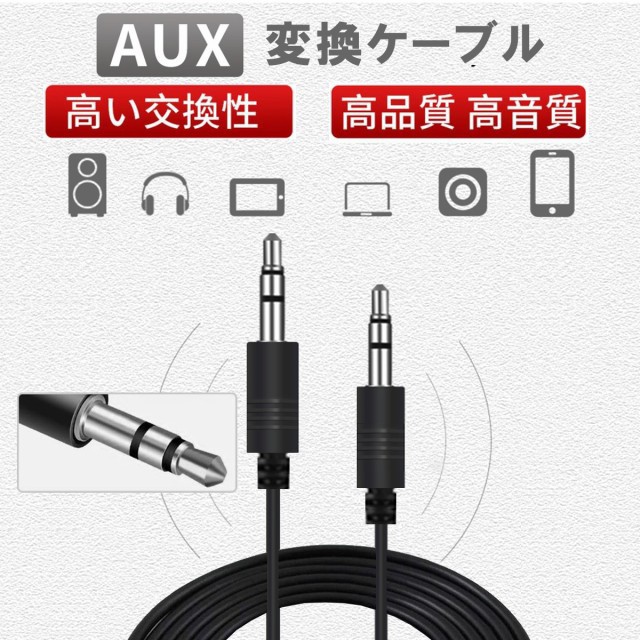 AUX 変換ケーブル

高い交換性

高品質 高音質